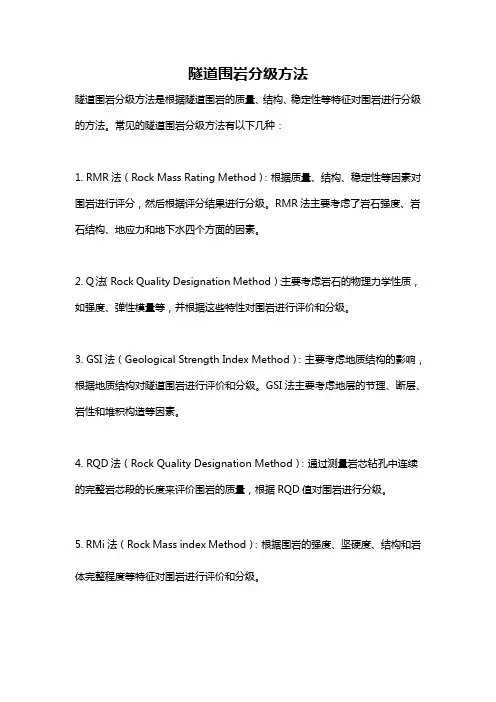 隧道围岩分级方法

隧道围岩分级方法是根据隧道围岩的质量、结构、稳定性等特征对围岩进行分级的方法。常见的隧道围岩分级方法有以下几种：

1. RMR 法（Rock Mass Rating Method）：根据质量、结构、稳定性等因素对围岩进行评分，然后根据评分结果进行分级。RMR 法主要考虑了岩石强度、岩石结构、地应力和地下水四个方面的因素。

2. Q 法（Rock Quality Designation Method）主要考虑岩石的物理力学性质，如强度、弹性模量等，并根据这些特性对围岩进行评价和分级。

3. GSI 法（Geological Strength Index Method）：主要考虑地质结构的影响，根据地质结构对隧道围岩进行评价和分级。GSI 法主要考虑地层的节理、断层、岩性和堆积构造等因素。

4. RQD 法（Rock Quality Designation Method）：通过测量岩芯钻孔中连续的完整岩芯段的长度来评价围岩的质量，根据 RQD 值对围岩进行分级。

5. RMi 法（Rock Mass index Method）：根据围岩的强度、坚硬度、结构和岩体完整程度等特征对围岩进行评价和分级。